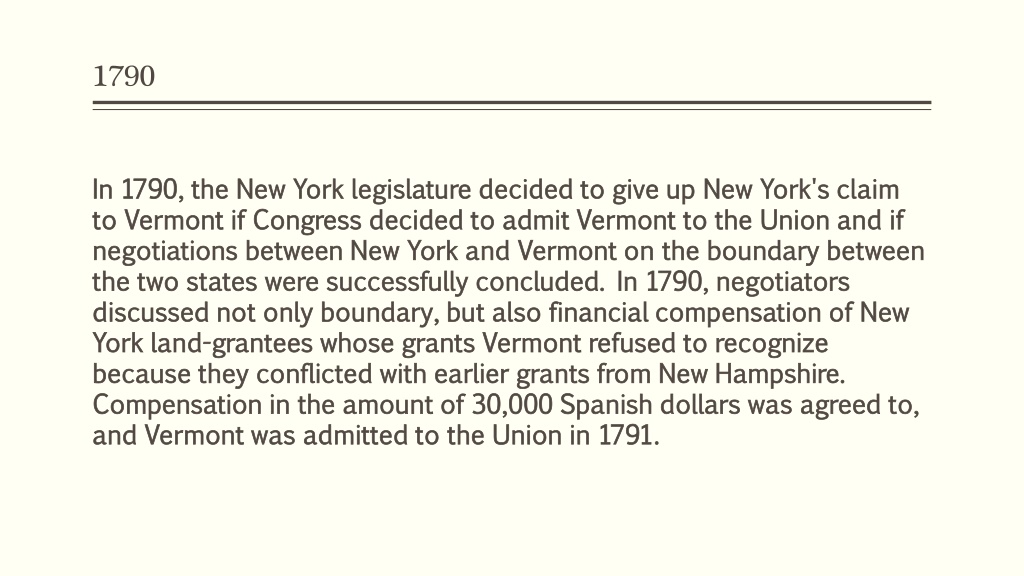 1790

In 1790, the New York legislature decided to give up New York's claim to Vermont if Congress decided to admit Vermont to the Union and if negotiations between New York and Vermont on the boundary between the two states were successfully concluded. In 1790, negotiators discussed not only boundary, but also financial compensation of New York land-grantees whose grants Vermont refused to recognize because they conflicted with earlier grants from New Hampshire. Compensation in the amount of 30,000 Spanish dollars was agreed to, and Vermont was admitted to the Union in 1791.